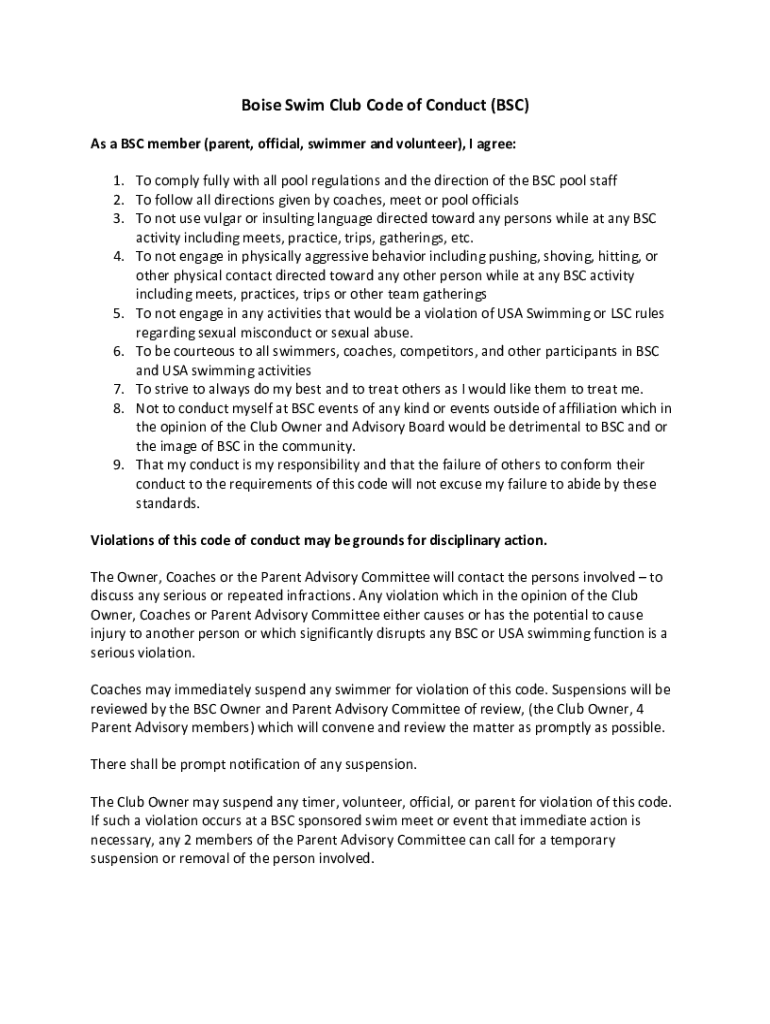 Boise Swim Club Code of Conduct (BSC)

As a BSC member (parent, official, swimmer and volunteer), I agree:

1. To comply fully with all pool regulations and the direction of the BSC pool staff
2. To follow all directions given by coaches, meet or pool officials
3. To not use vulgar or insulting language directed toward any persons while at any BSC activity including meets, practice, trips, gatherings, etc.
4. To not engage in physically aggressive behavior including pushing, shoving, hitting, or other physical contact directed toward any other person while at any BSC activity including meets, practices, trips or other team gatherings
5. To not engage in any activities that would be a violation of USA Swimming or LSC rules regarding sexual misconduct or sexual abuse.
6. To be courteous to all swimmers, coaches, competitors, and other participants in BSC and USA swimming activities
7. To strive to always do my best and to treat others as I would like them to treat me.
8. Not to conduct myself at BSC events of any kind or events outside of affiliation which in the opinion of the Club Owner and Advisory Board would be detrimental to BSC and or the image of BSC in the community.
9. That my conduct is my responsibility and that the failure of others to conform their conduct to the requirements of this code will not excuse my failure to abide by these standards.

Violations of this code of conduct may be grounds for disciplinary action.

The Owner, Coaches or the Parent Advisory Committee will contact the persons involved – to discuss any serious or repeated infractions. Any violation which in the opinion of the Club Owner, Coaches or Parent Advisory Committee either causes or has the potential to cause injury to another person or which significantly disrupts any BSC or USA swimming function is a serious violation.

Coaches may immediately suspend any swimmer for violation of this code. Suspensions will be reviewed by the BSC Owner and Parent Advisory Committee of review, (the Club Owner, 4 Parent Advisory members) which will convene and review the matter as promptly as possible.

There shall be prompt notification of any suspension.

The Club Owner may suspend any timer, volunteer, official, or parent for violation of this code. If such a violation occurs at a BSC sponsored swim meet or event that immediate action is necessary, any 2 members of the Parent Advisory Committee can call for a temporary suspension or removal of the person involved.